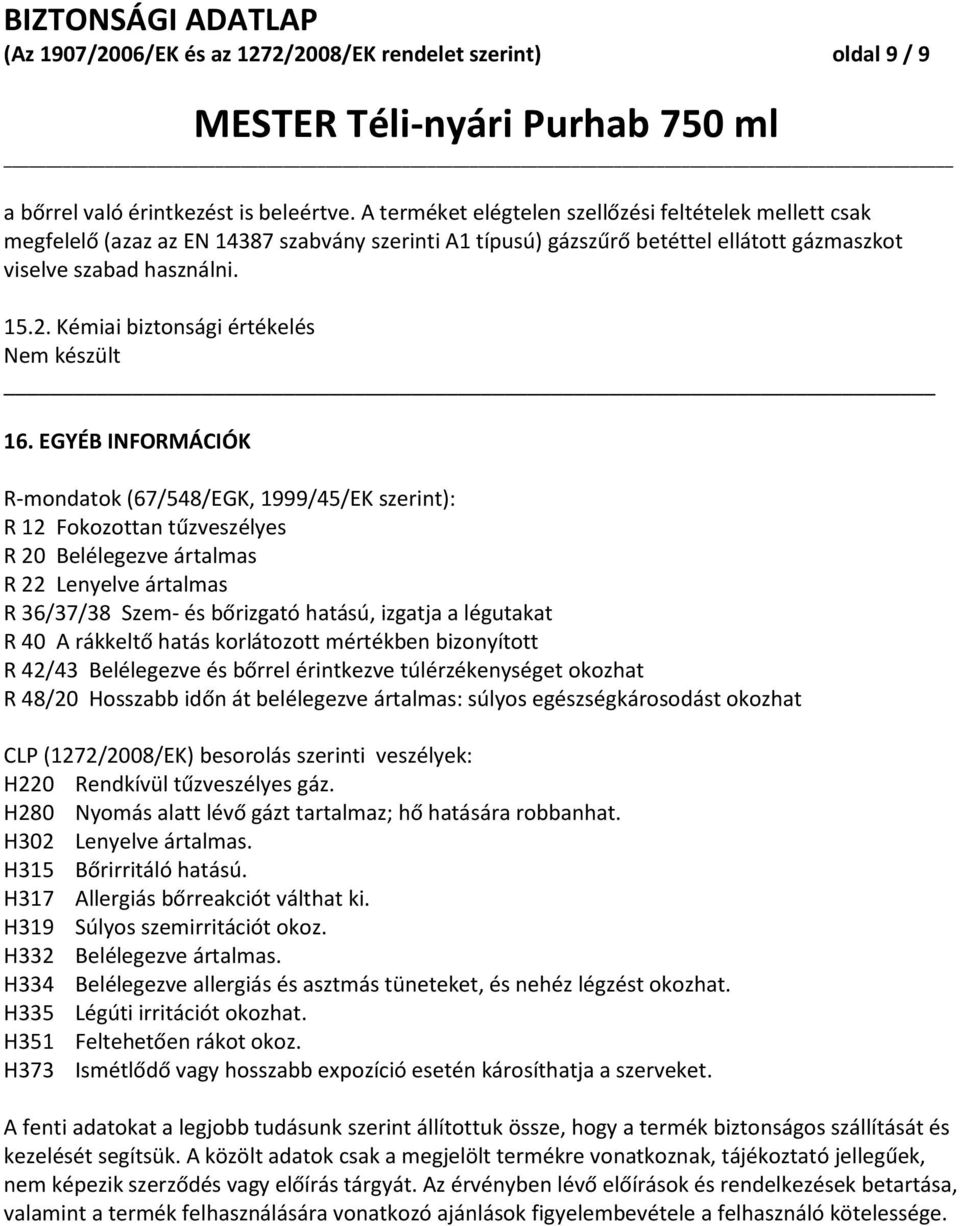 BIZTONSÁGI ADATLAP
(Az 1907/2006/EK és az 1272/2008/EK rendelet szerint) oldal 9 / 9

MESTER Téli-nyári Purhab 750 ml

a bőrrel való érintkezést is beleértve. A terméket elégtelen szellőzési feltételek mellett csak megfelelő (azaz az EN 14387 szabvány szerinti A1 típusú) gázszűrő betéttel ellátott gázmaszkot viselve szabad használni.

15.2. Kémiai biztonsági értékelés
Nem készült

16. EGYÉB INFORMÁCIÓK

R-mondatok (67/548/EGK, 1999/45/EK szerint):
R 12 Fokozottan tűzveszélyes
R 20 Belélegezve ártalmas
R 22 Lenyelve ártalmas
R 36/37/38 Szem- és bőrizgató hatású, izgatja a légutakat
R 40 A rákkeltő hatás korlátozott mértékben bizonyított
R 42/43 Belélegezve és bőrrel érintkezve túlérzékenységet okozhat
R 48/20 Hosszabb időn át belélegezve ártalmas: súlyos egészségkárosodást okozhat

CLP (1272/2008/EK) besorolás szerinti veszélyek:
H220 Rendkívül tűzveszélyes gáz.
H280 Nyomás alatt lévő gázt tartalmaz; hő hatására robbanhat.
H302 Lenyelve ártalmas.
H315 Bőrirritáló hatású.
H317 Allergiás bőrreakciót válthat ki.
H319 Súlyos szemirritációt okoz.
H332 Belélegezve ártalmas.
H334 Belélegezve allergiás és asztmás tüneteket, és nehéz légzést okozhat.
H335 Légúti irritációt okozhat.
H351 Feltehetően rákot okoz.
H373 Ismétlődő vagy hosszabb expozíció esetén károsíthatja a szerveket.

A fenti adatokat a legjobb tudásunk szerint állítottuk össze, hogy a termék biztonságos szállítását és kezelését segítsük. A közölt adatok csak a megjelölt termékre vonatkoznak, tájékoztató jellegűek, nem képezik szerződés vagy előírás tárgyát. Az érvényben lévő előírások és rendelkezések betartása, valamint a termék felhasználására vonatkozó ajánlások figyelembevétele a felhasználó kötelessége.